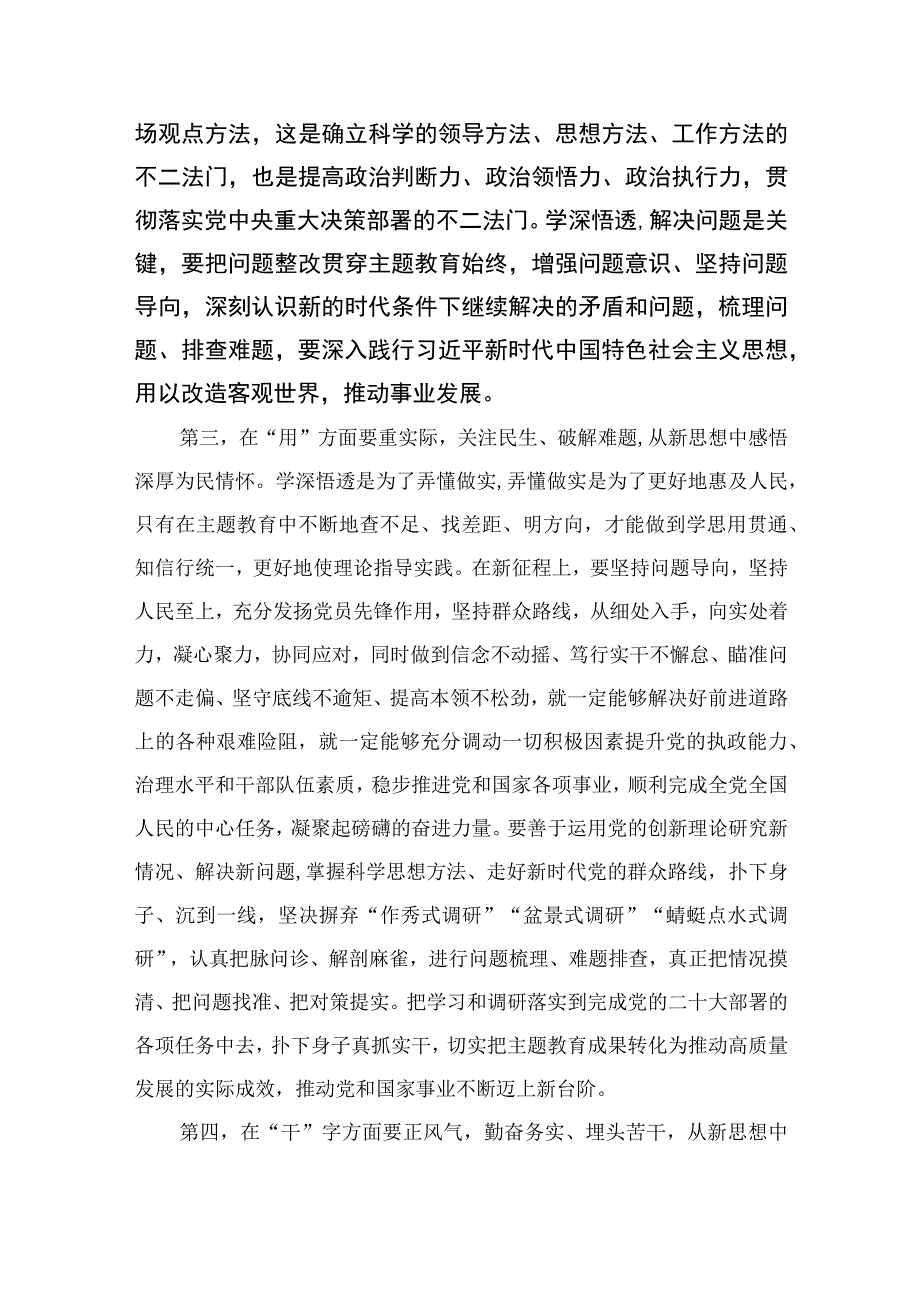 场观点方法，这是确立科学的领导方法、思想方法、工作方法的不二法门，也是提高政治判断力、政治领悟力、政治执行力，贯彻落实党中央重大决策部署的不二法门。学深悟透，解决问题是关键，要把问题整改贯穿主题教育始终，增强问题意识、坚持问题导向，深刻认识新的时代条件下继续解决的矛盾和问题，梳理问题、排查难题，要深入践行习近平新时代中国特色社会主义思想，用以改造客观世界，推动事业发展。

第三，在“用”方面要重实际，关注民生、破解难题，从新思想中感悟深厚为民情怀。学深悟透是为了弄懂做实，弄懂做实是为了更好地惠及人民，只有在主题教育中不断地查不足、找差距、明方向，才能做到学思用贯通、知信行统一，更好地使理论指导实践。在新征程上，要坚持问题导向，坚持人民至上，充分发扬党员先锋作用，坚持群众路线，从细处入手，向实处着力，凝心聚力，协同应对，同时做到信念不动摇、笃行实干不懈怠、瞄准问题不走偏、坚守底线不逾矩、提高本领不松劲，就一定能够解决好前进道路上的各种艰难险阻，就一定能够充分调动一切积极因素提升党的执政能力、治理水平和干部队伍素质，稳步推进党和国家各项事业，顺利完成全党全国人民的中心任务，凝聚起磅礴的奋进力量。要善于运用党的创新理论研究新情况、解决新问题，掌握科学思想方法、走好新时代党的群众路线，扑下身子、沉到一线，坚决摒弃“作秀式调研”“盆景式调研”“蜻蜓点水式调研”，认真把脉问诊、解剖麻雀，进行问题梳理、难题排查，真正把情况摸清、把问题找准、把对策提实。把学习和调研落实到完成党的二十大部署的各项任务中去，扑下身子真抓实干，切实把主题教育成果转化为推动高质量发展的实际成效，推动党和国家事业不断迈上新台阶。

第四，在“干”字方面要正风气，勤奋务实、埋头苦干，从新思想中